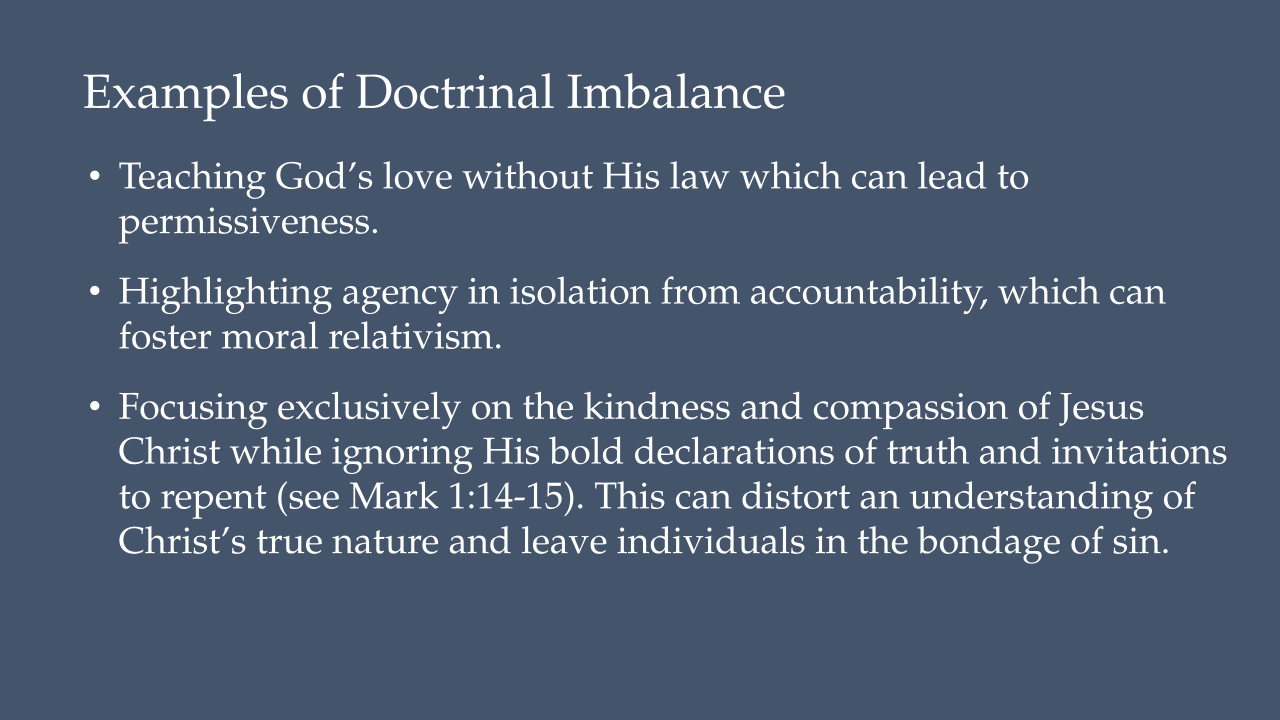 Examples of Doctrinal Imbalance

• Teaching God's love without His law which can lead to permissiveness.

• Highlighting agency in isolation from accountability, which can foster moral relativism.

• Focusing exclusively on the kindness and compassion of Jesus Christ while ignoring His bold declarations of truth and invitations to repent (see Mark 1:14-15). This can distort an understanding of Christ's true nature and leave individuals in the bondage of sin.